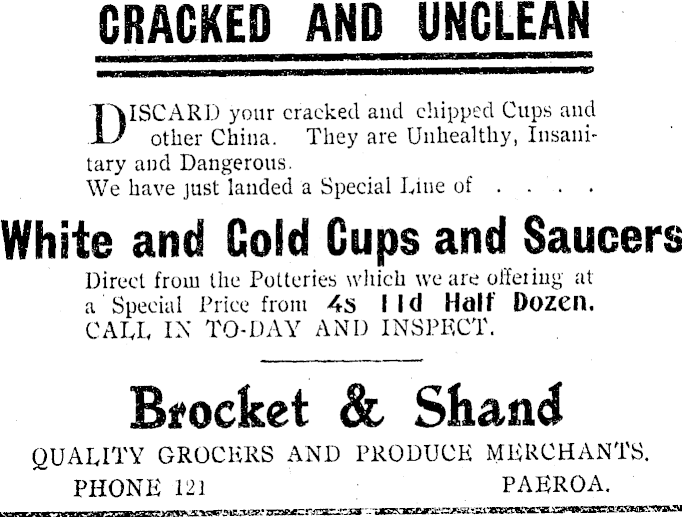 CRACKED AND UNCLEAN

DISCARD your cracked and chipped Cups and other China. They are Unhealthy, Insanitary and Dangerous.
We have just landed a Special Line of . . . .

White and Gold Cups and Saucers

Direct from the Potteries which we are offering at a Special Price from 4s 11d Half Dozen.
CALL IN TO-DAY AND INSPECT.

Brocket & Shand

QUALITY GROCERS AND PRODUCE MERCHANTS.
PHONE 121 PAEROA.